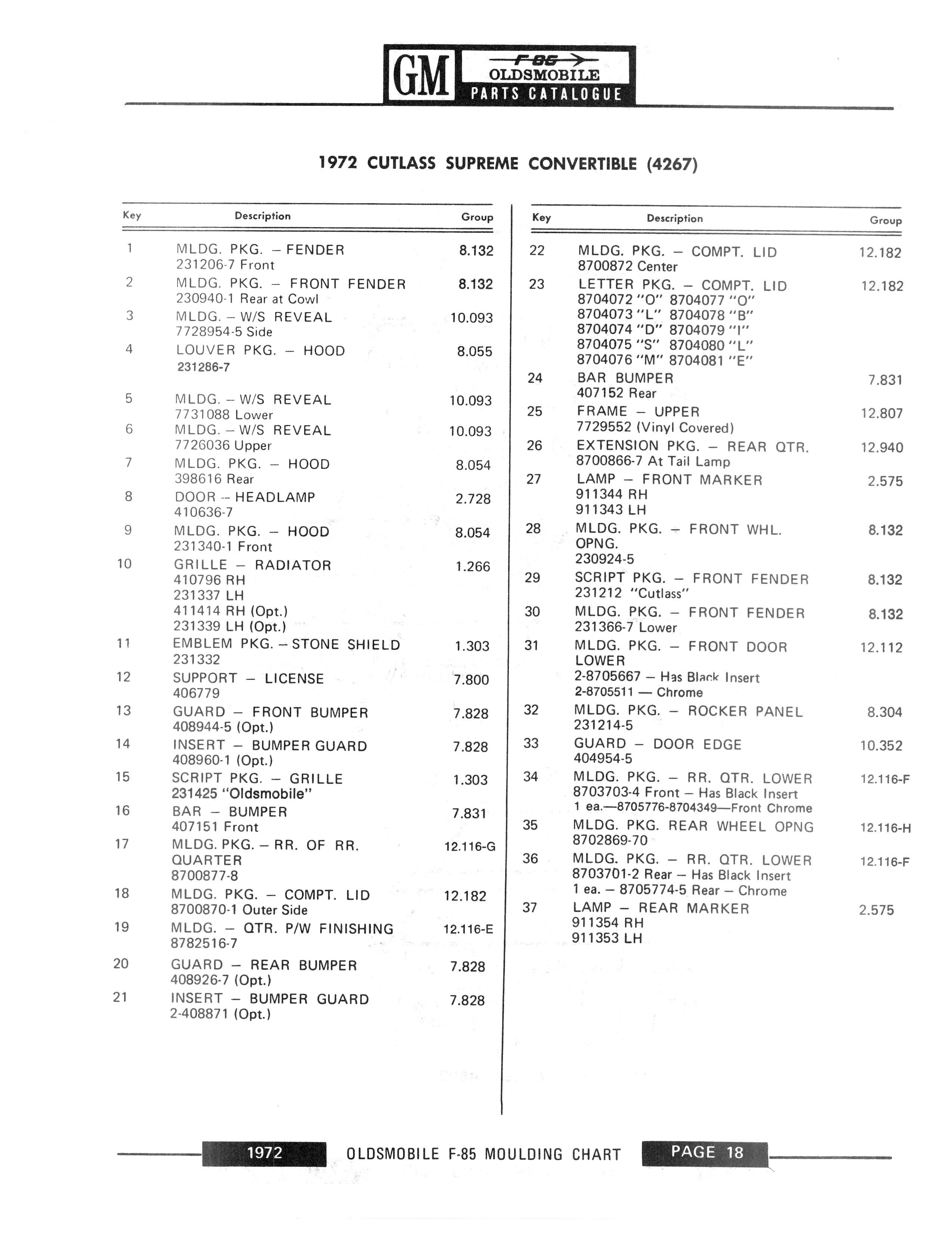 GM F-85 OLDSMOBILE PARTS CATALOGUE

1972 CUTLASS SUPREME CONVERTIBLE (4267)

| Key | Description | Group |
|---|---|---|
| 1 | MLDG. PKG. – FENDER 231206-7 Front | 8.132 |
| 2 | MLDG. PKG. – FRONT FENDER 230940-1 Rear at Cowl | 8.132 |
| 3 | MLDG. – W/S REVEAL 7728954-5 Side | 10.093 |
| 4 | LOUVER PKG. – HOOD 231286-7 | 8.055 |
| 5 | MLDG. – W/S REVEAL 7731088 Lower | 10.093 |
| 6 | MLDG. – W/S REVEAL 7726036 Upper | 10.093 |
| 7 | MLDG. PKG. – HOOD 398616 Rear | 8.054 |
| 8 | DOOR – HEADLAMP 410636-7 | 2.728 |
| 9 | MLDG. PKG. – HOOD 231340-1 Front | 8.054 |
| 10 | GRILLE – RADIATOR 410796 RH 231337 LH 411414 RH (Opt.) 231339 LH (Opt.) | 1.266 |
| 11 | EMBLEM PKG. – STONE SHIELD 231332 | 1.303 |
| 12 | SUPPORT – LICENSE 406779 | 7.800 |
| 13 | GUARD – FRONT BUMPER 408944-5 (Opt.) | 7.828 |
| 14 | INSERT – BUMPER GUARD 408960-1 (Opt.) | 7.828 |
| 15 | SCRIPT PKG. – GRILLE 231425 "Oldsmobile" | 1.303 |
| 16 | BAR – BUMPER 407151 Front | 7.831 |
| 17 | MLDG. PKG. – RR. OF RR. QUARTER 8700877-8 | 12.116-G |
| 18 | MLDG. PKG. – COMPT. LID 8700870-1 Outer Side | 12.182 |
| 19 | MLDG. – QTR. P/W FINISHING 8782516-7 | 12.116-E |
| 20 | GUARD – REAR BUMPER 408926-7 (Opt.) | 7.828 |
| 21 | INSERT – BUMPER GUARD 2-408871 (Opt.) | 7.828 |

| Key | Description | Group |
|---|---|---|
| 22 | MLDG. PKG. – COMPT. LID 8700872 Center | 12.182 |
| 23 | LETTER PKG. – COMPT. LID 8704072 "O" 8704077 "O" 8704073 "L" 8704078 "B" 8704074 "D" 8704079 "I" 8704075 "S" 8704080 "L" 8704076 "M" 8704081 "E" | 12.182 |
| 24 | BAR BUMPER 407152 Rear | 7.831 |
| 25 | FRAME – UPPER 7729552 (Vinyl Covered) | 12.807 |
| 26 | EXTENSION PKG. – REAR QTR. 8700866-7 At Tail Lamp | 12.940 |
| 27 | LAMP – FRONT MARKER 911344 RH 911343 LH | 2.575 |
| 28 | MLDG. PKG. – FRONT WHL. OPNG. 230924-5 | 8.132 |
| 29 | SCRIPT PKG. – FRONT FENDER 231212 "Cutlass" | 8.132 |
| 30 | MLDG. PKG. – FRONT FENDER 231366-7 Lower | 8.132 |
| 31 | MLDG. PKG. – FRONT DOOR LOWER 2-8705667 – Has Black Insert 2-8705511 — Chrome | 12.112 |
| 32 | MLDG. PKG. – ROCKER PANEL 231214-5 | 8.304 |
| 33 | GUARD – DOOR EDGE 404954-5 | 10.352 |
| 34 | MLDG. PKG. – RR. QTR. LOWER 8703703-4 Front – Has Black Insert 1 ea.—8705776-8704349—Front Chrome | 12.116-F |
| 35 | MLDG. PKG. REAR WHEEL OPNG 8702869-70 | 12.116-H |
| 36 | MLDG. PKG. – RR. QTR. LOWER 8703701-2 Rear – Has Black Insert 1 ea. – 8705774-5 Rear – Chrome | 12.116-F |
| 37 | LAMP – REAR MARKER 911354 RH 911353 LH | 2.575 |

1972 OLDSMOBILE F-85 MOULDING CHART PAGE 18